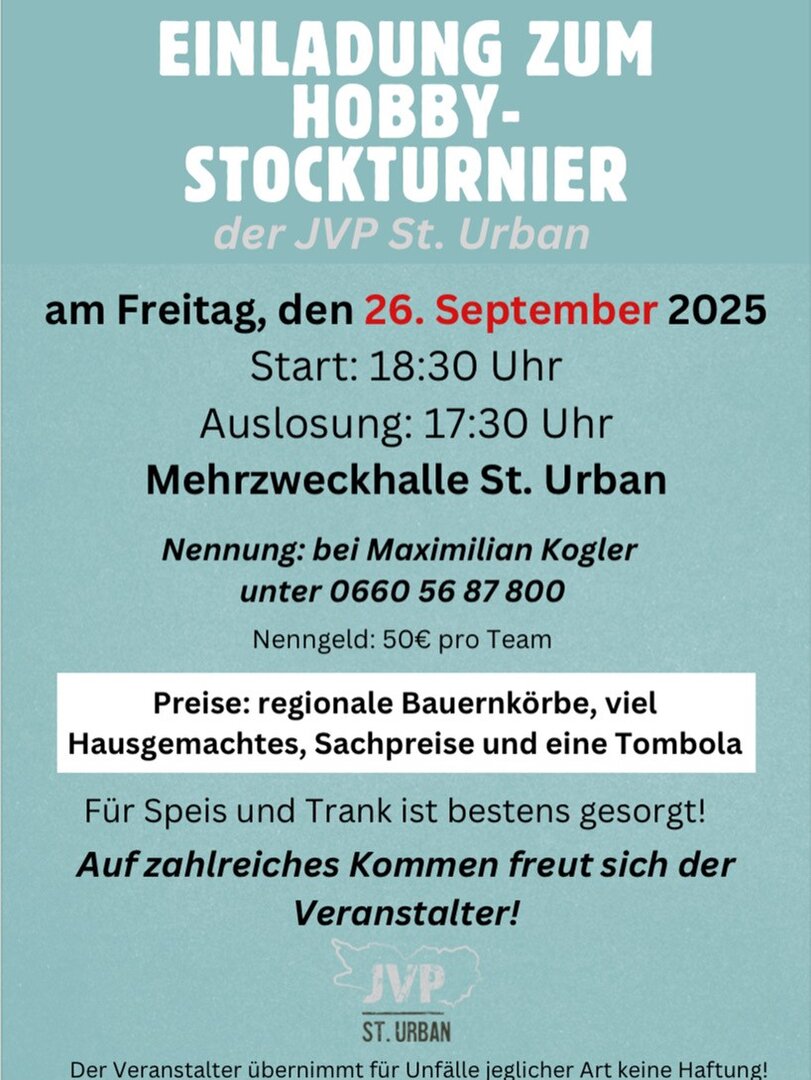 EINLADUNG ZUM HOBBY-STOCKTURNIER
der JVP St. Urban

am Freitag, den 26. September 2025
Start: 18:30 Uhr
Auslosung: 17:30 Uhr
Mehrzweckhalle St. Urban

Nennung: bei Maximilian Kogler unter 0660 56 87 800

Nenngeld: 50€ pro Team

Preise: regionale Bauernkörbe, viel Hausgemachtes, Sachpreise und eine Tombola

Für Speis und Trank ist bestens gesorgt!

Auf zahlreiches Kommen freut sich der Veranstalter!

JVP
ST. URBAN

Der Veranstalter übernimmt für Unfälle jeglicher Art keine Haftung!